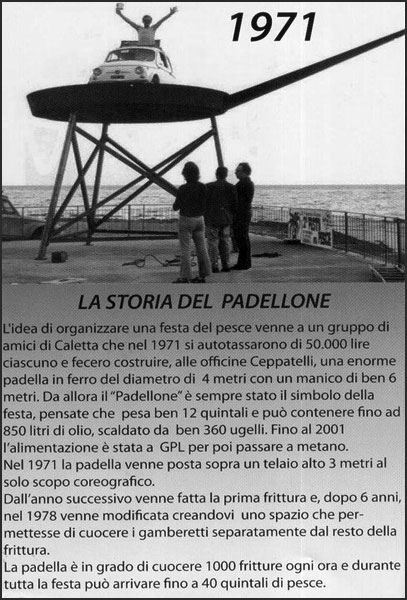 1971

LA STORIA DEL PADELLONE

L'idea di organizzare una festa del pesce venne a un gruppo di amici di Caletta che nel 1971 si autotassarono di 50.000 lire ciascuno e fecero costruire, alle officine Ceppatelli, una enorme padella in ferro del diametro di 4 metri con un manico di ben 6 metri. Da allora il "Padellone" è sempre stato il simbolo della festa, pensate che pesa ben 12 quintali e può contenere fino ad 850 litri di olio, scaldato da ben 360 ugelli. Fino al 2001 l'alimentazione è stata a GPL per poi passare a metano.
Nel 1971 la padella venne posta sopra un telaio alto 3 metri al solo scopo coreografico.
Dall'anno successivo venne fatta la prima frittura e, dopo 6 anni, nel 1978 venne modificata creandovi uno spazio che permettesse di cuocere i gamberetti separatamente dal resto della frittura.
La padella è in grado di cuocere 1000 fritture ogni ora e durante tutta la festa può arrivare fino a 40 quintali di pesce.